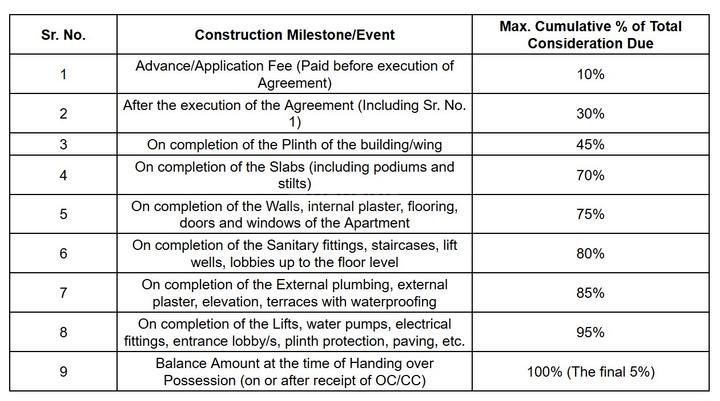 | Sr. No. | Construction Milestone/Event | Max. Cumulative % of Total Consideration Due |
|---|---|---|
| 1 | Advance/Application Fee (Paid before execution of Agreement) | 10% |
| 2 | After the execution of the Agreement (Including Sr. No. 1) | 30% |
| 3 | On completion of the Plinth of the building/wing | 45% |
| 4 | On completion of the Slabs (including podiums and stilts) | 70% |
| 5 | On completion of the Walls, internal plaster, flooring, doors and windows of the Apartment | 75% |
| 6 | On completion of the Sanitary fittings, staircases, lift wells, lobbies up to the floor level | 80% |
| 7 | On completion of the External plumbing, external plaster, elevation, terraces with waterproofing | 85% |
| 8 | On completion of the Lifts, water pumps, electrical fittings, entrance lobby/s, plinth protection, paving, etc. | 95% |
| 9 | Balance Amount at the time of Handing over Possession (on or after receipt of OC/CC) | 100% (The final 5%) |